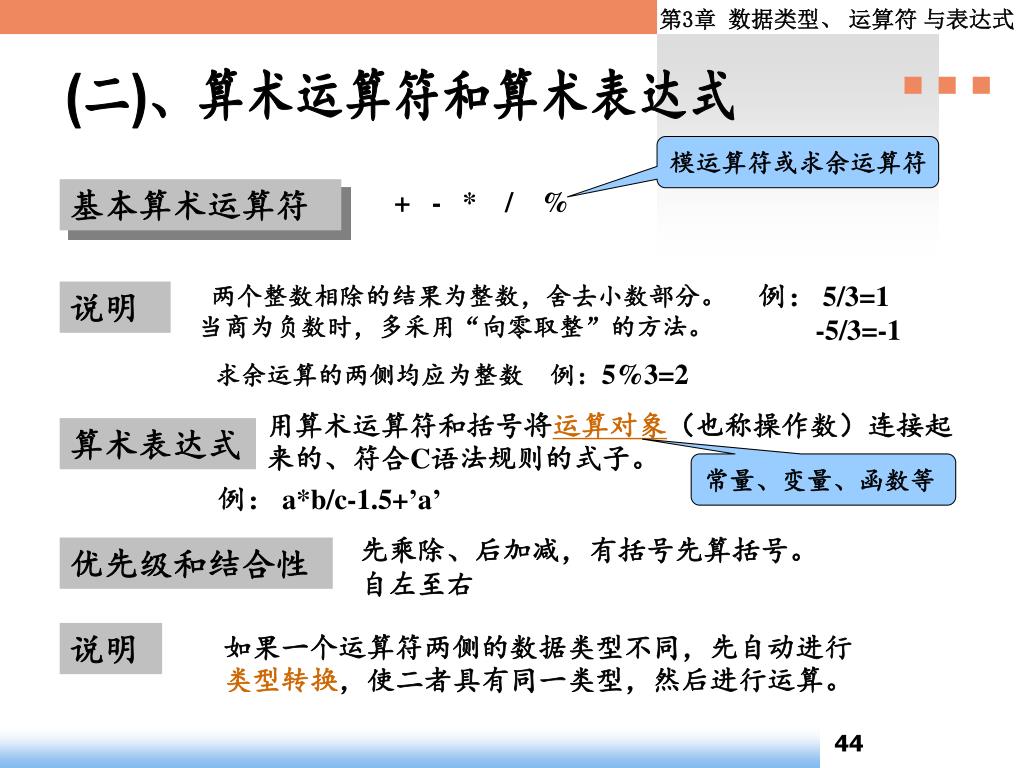 第3章 数据类型、 运算符 与表达式

(二)、算术运算符和算术表达式

模运算符或求余运算符

基本算术运算符

+ - * / %

说明

两个整数相除的结果为整数，舍去小数部分。 例： 5/3=1
当商为负数时，多采用“向零取整”的方法。 -5/3=-1

求余运算的两侧均应为整数 例：5%3=2

算术表达式

用算术运算符和括号将运算对象（也称操作数）连接起来的、符合C语法规则的式子。

常量、变量、函数等

例： a*b/c-1.5+’a’

优先级和结合性

先乘除、后加减，有括号先算括号。
自左至右

说明

如果一个运算符两侧的数据类型不同，先自动进行类型转换，使二者具有同一类型，然后进行运算。

44